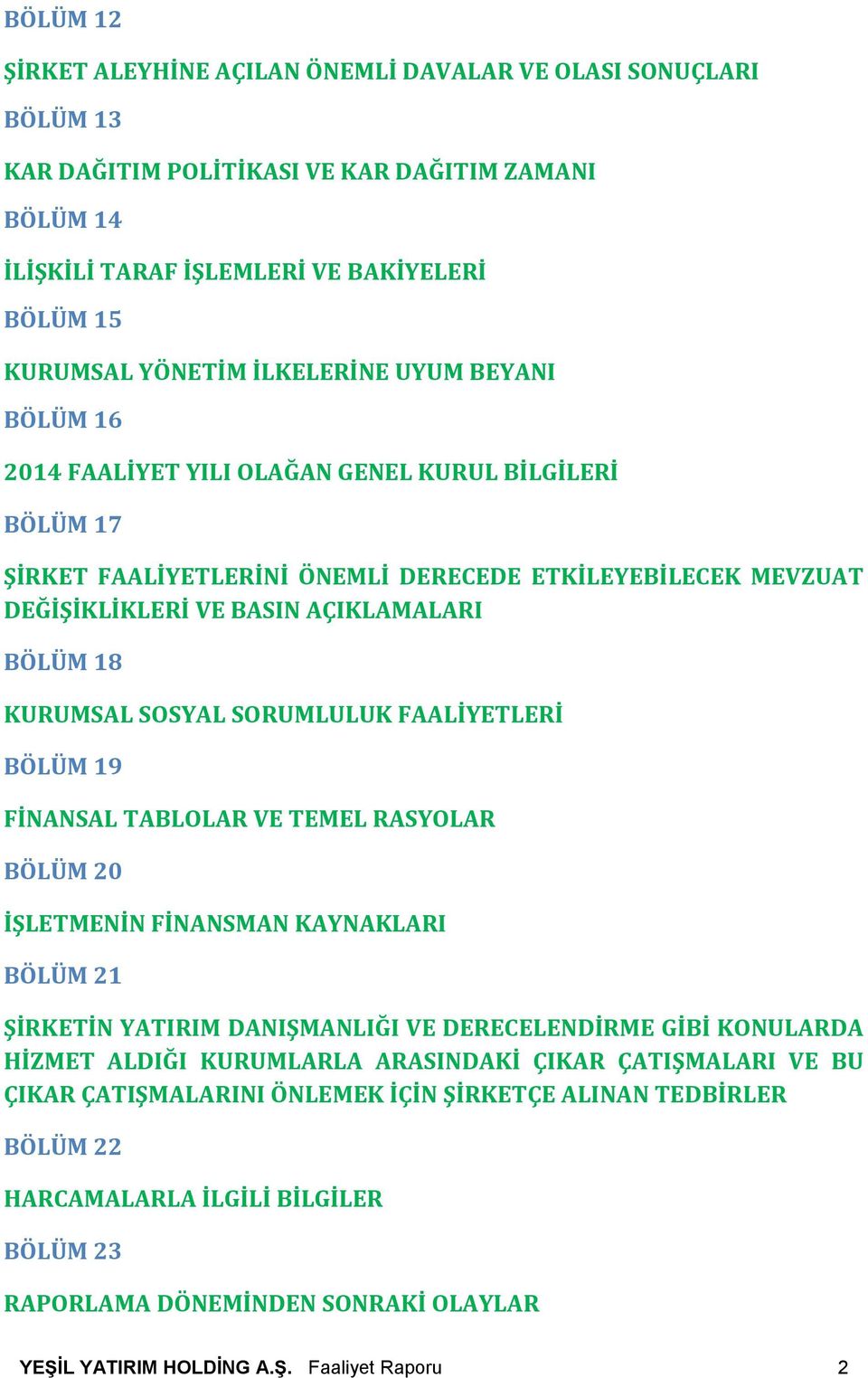 BÖLÜM 12

ŞİRKET ALEYHİNE AÇILAN ÖNEMLİ DAVALAR VE OLASI SONUÇLARI

BÖLÜM 13

KAR DAĞITIM POLİTİKASI VE KAR DAĞITIM ZAMANI

BÖLÜM 14

İLİŞKİLİ TARAF İŞLEMLERİ VE BAKİYELERİ

BÖLÜM 15

KURUMSAL YÖNETİM İLKELERİNE UYUM BEYANI

BÖLÜM 16

2014 FAALİYET YILI OLAĞAN GENEL KURUL BİLGİLERİ

BÖLÜM 17

ŞİRKET FAALİYETLERİNİ ÖNEMLİ DERECEDE ETKİLEYEBİLECEK MEVZUAT DEĞİŞİKLİKLERİ VE BASIN AÇIKLAMALARI

BÖLÜM 18

KURUMSAL SOSYAL SORUMLULUK FAALİYETLERİ

BÖLÜM 19

FİNANSAL TABLOLAR VE TEMEL RASYOLAR

BÖLÜM 20

İŞLETMENİN FİNANSMAN KAYNAKLARI

BÖLÜM 21

ŞİRKETİN YATIRIM DANIŞMANLIĞI VE DERECELENDİRME GİBİ KONULARDA HİZMET ALDIĞI KURUMLARLA ARASINDAKİ ÇIKAR ÇATIŞMALARI VE BU ÇIKAR ÇATIŞMALARINI ÖNLEMEK İÇİN ŞİRKETÇE ALINAN TEDBİRLER

BÖLÜM 22

HARCAMALARLA İLGİLİ BİLGİLER

BÖLÜM 23

RAPORLAMA DÖNEMİNDEN SONRAKİ OLAYLAR

YEŞİL YATIRIM HOLDİNG A.Ş. Faaliyet Raporu 2